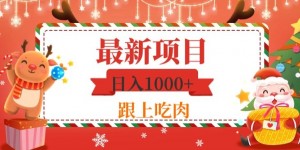 最新项目

日入1000+

跟上吃肉